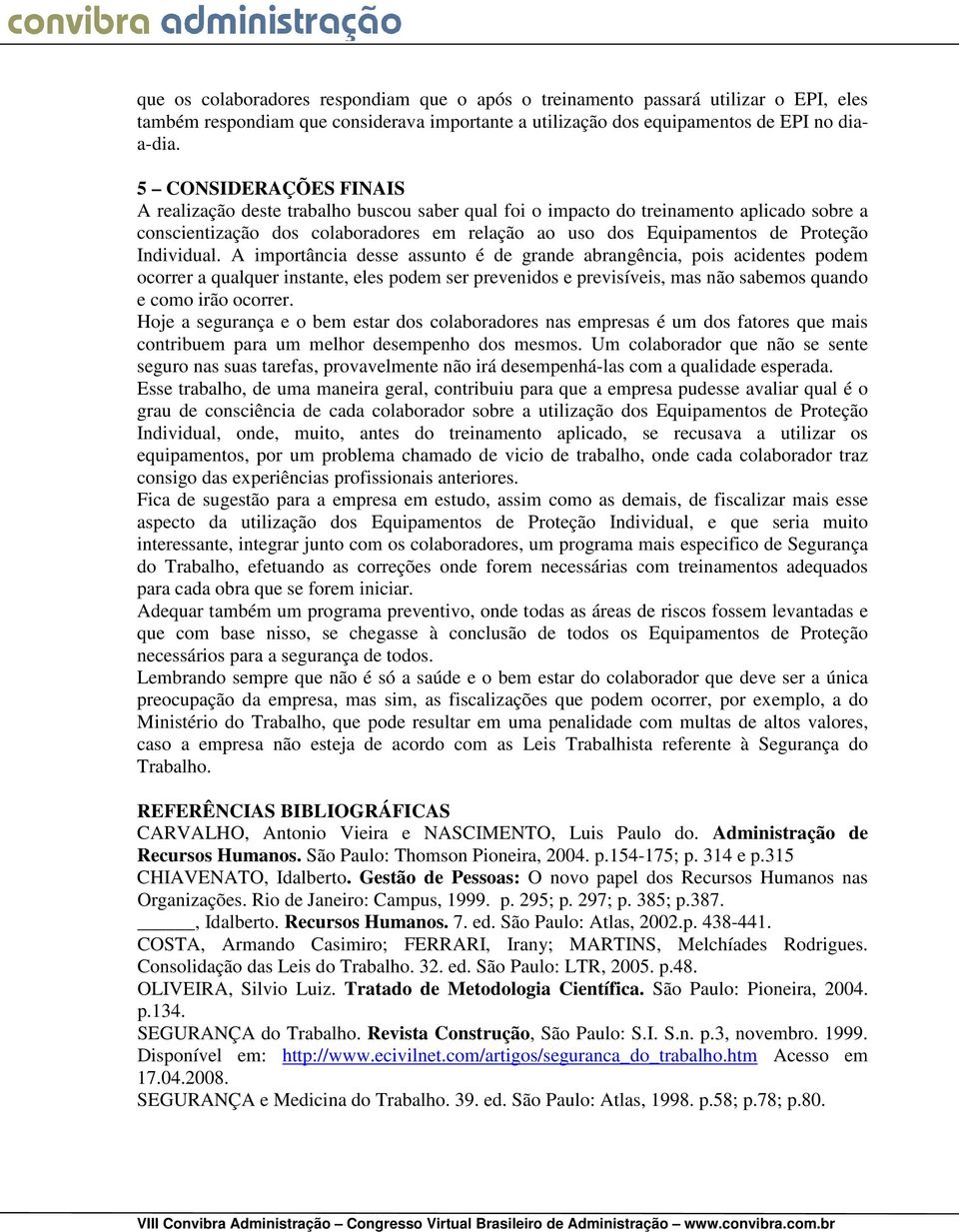 convibra administração

que os colaboradores respondiam que o após o treinamento passará utilizar o EPI, eles também respondiam que considerava importante a utilização dos equipamentos de EPI no dia-a-dia.

5 – CONSIDERAÇÕES FINAIS
A realização deste trabalho buscou saber qual foi o impacto do treinamento aplicado sobre a conscientização dos colaboradores em relação ao uso dos Equipamentos de Proteção Individual. A importância desse assunto é de grande abrangência, pois acidentes podem ocorrer a qualquer instante, eles podem ser prevenidos e previsíveis, mas não sabemos quando e como irão ocorrer.
Hoje a segurança e o bem estar dos colaboradores nas empresas é um dos fatores que mais contribuem para um melhor desempenho dos mesmos. Um colaborador que não se sente seguro nas suas tarefas, provavelmente não irá desempenhá-las com a qualidade esperada.
Esse trabalho, de uma maneira geral, contribuiu para que a empresa pudesse avaliar qual é o grau de consciência de cada colaborador sobre a utilização dos Equipamentos de Proteção Individual, onde, muito, antes do treinamento aplicado, se recusava a utilizar os equipamentos, por um problema chamado de vicio de trabalho, onde cada colaborador traz consigo das experiências profissionais anteriores.
Fica de sugestão para a empresa em estudo, assim como as demais, de fiscalizar mais esse aspecto da utilização dos Equipamentos de Proteção Individual, e que seria muito interessante, integrar junto com os colaboradores, um programa mais especifico de Segurança do Trabalho, efetuando as correções onde forem necessárias com treinamentos adequados para cada obra que se forem iniciar.
Adequar também um programa preventivo, onde todas as áreas de riscos fossem levantadas e que com base nisso, se chegasse à conclusão de todos os Equipamentos de Proteção necessários para a segurança de todos.
Lembrando sempre que não é só a saúde e o bem estar do colaborador que deve ser a única preocupação da empresa, mas sim, as fiscalizações que podem ocorrer, por exemplo, a do Ministério do Trabalho, que pode resultar em uma penalidade com multas de altos valores, caso a empresa não esteja de acordo com as Leis Trabalhista referente à Segurança do Trabalho.

REFERÊNCIAS BIBLIOGRÁFICAS
CARVALHO, Antonio Vieira e NASCIMENTO, Luis Paulo do. Administração de Recursos Humanos. São Paulo: Thomson Pioneira, 2004. p.154-175; p. 314 e p.315
CHIAVENATO, Idalberto. Gestão de Pessoas: O novo papel dos Recursos Humanos nas Organizações. Rio de Janeiro: Campus, 1999. p. 295; p. 297; p. 385; p.387.
______, Idalberto. Recursos Humanos. 7. ed. São Paulo: Atlas, 2002.p. 438-441.
COSTA, Armando Casimiro; FERRARI, Irany; MARTINS, Melchíades Rodrigues. Consolidação das Leis do Trabalho. 32. ed. São Paulo: LTR, 2005. p.48.
OLIVEIRA, Silvio Luiz. Tratado de Metodologia Científica. São Paulo: Pioneira, 2004. p.134.
SEGURANÇA do Trabalho. Revista Construção, São Paulo: S.I. S.n. p.3, novembro. 1999. Disponível em: http://www.ecivilnet.com/artigos/seguranca_do_trabalho.htm Acesso em 17.04.2008.
SEGURANÇA e Medicina do Trabalho. 39. ed. São Paulo: Atlas, 1998. p.58; p.78; p.80.

VIII Convibra Administração – Congresso Virtual Brasileiro de Administração – www.convibra.com.br